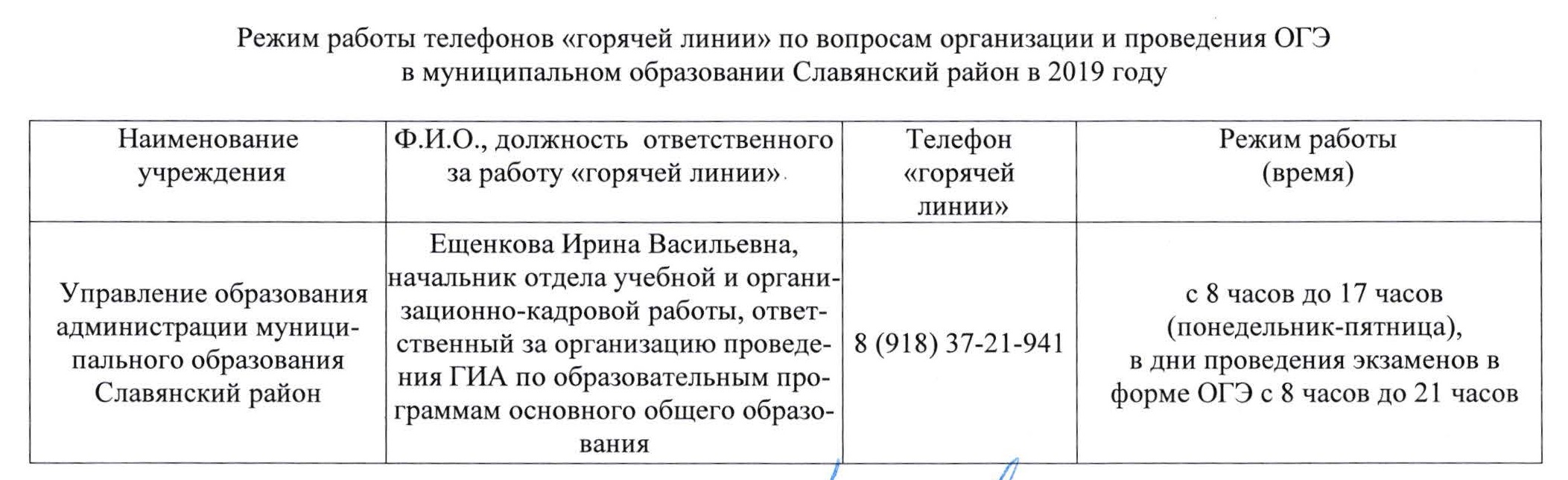 Режим работы телефонов «горячей линии» по вопросам организации и проведения ОГЭ в муниципальном образовании Славянский район в 2019 году

| Наименование учреждения | Ф.И.О., должность ответственного за работу «горячей линии» | Телефон «горячей линии» | Режим работы (время) |
|---|---|---|---|
| Управление образования администрации муниципального образования Славянский район | Ещенкова Ирина Васильевна, начальник отдела учебной и организационно-кадровой работы, ответственный за организацию проведения ГИА по образовательным программам основного общего образования | 8 (918) 37-21-941 | с 8 часов до 17 часов (понедельник-пятница), в дни проведения экзаменов в форме ОГЭ с 8 часов до 21 часов |